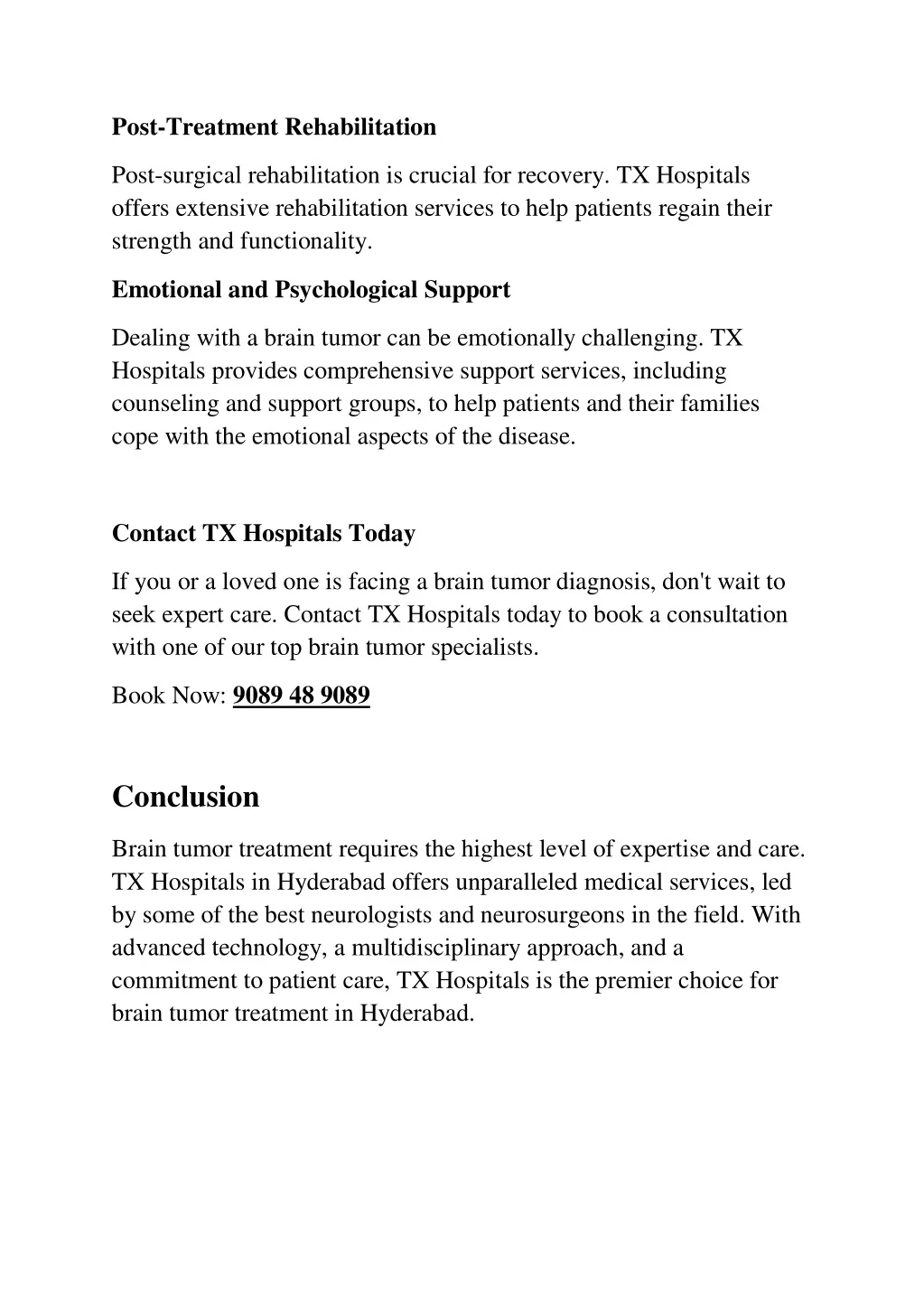 Post-Treatment Rehabilitation

Post-surgical rehabilitation is crucial for recovery. TX Hospitals offers extensive rehabilitation services to help patients regain their strength and functionality.

Emotional and Psychological Support

Dealing with a brain tumor can be emotionally challenging. TX Hospitals provides comprehensive support services, including counseling and support groups, to help patients and their families cope with the emotional aspects of the disease.

Contact TX Hospitals Today

If you or a loved one is facing a brain tumor diagnosis, don't wait to seek expert care. Contact TX Hospitals today to book a consultation with one of our top brain tumor specialists.

Book Now: 9089 48 9089

Conclusion

Brain tumor treatment requires the highest level of expertise and care. TX Hospitals in Hyderabad offers unparalleled medical services, led by some of the best neurologists and neurosurgeons in the field. With advanced technology, a multidisciplinary approach, and a commitment to patient care, TX Hospitals is the premier choice for brain tumor treatment in Hyderabad.